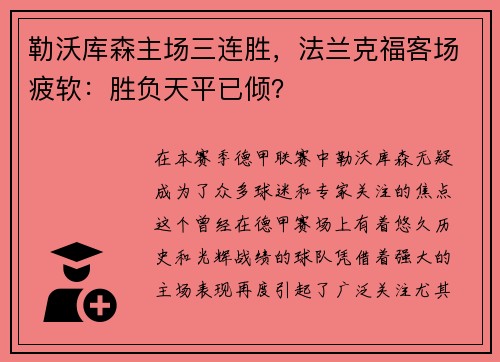 勒沃库森主场三连胜，法兰克福客场疲软：胜负天平已倾？

在本赛季德甲联赛中勒沃库森无疑成为了众多球迷和专家关注的焦点这个曾经在德甲赛场上有着悠久历史和光辉战绩的球队凭借着强大的主场表现再度引起了广泛关注尤其